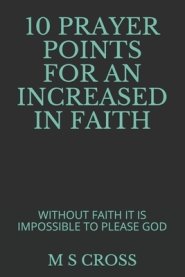 10 PRAYER POINTS FOR AN INCREASED IN FAITH

WITHOUT FAITH IT IS IMPOSSIBLE TO PLEASE GOD

M S CROSS